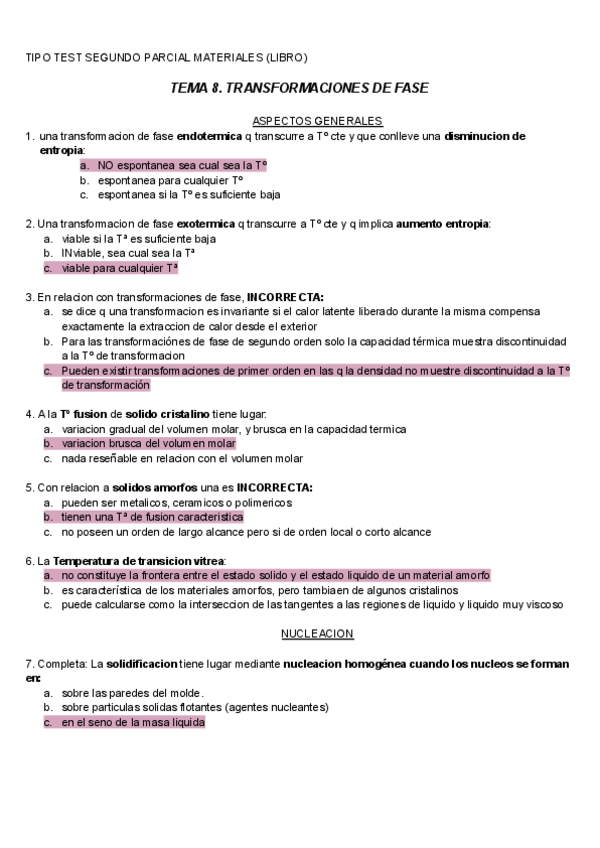 TIPO TEST SEGUNDO PARCIAL MATERIALES (LIBRO)

TEMA 8. TRANSFORMACIONES DE FASE

ASPECTOS GENERALES

1. una transformacion de fase endotermica q transcurre a Tº cte y que conlleve una disminucion de entropia:
a. NO espontanea sea cual sea la Tº
b. espontanea para cualquier Tº
c. espontanea si la Tº es suficiente baja

2. Una transformacion de fase exotermica q transcurre a Tº cte y q implica aumento entropia:
a. viable si la Tª es suficiente baja
b. INviable, sea cual sea la Tª
c. viable para cualquier Tª

3. En relacion con transformaciones de fase, INCORRECTA:
a. se dice q una transformacion es invariante si el calor latente liberado durante la misma compensa exactamente la extraccion de calor desde el exterior
b. Para las transformaciónes de fase de segundo orden solo la capacidad térmica muestra discontinuidad a la Tº de transformacion
c. Pueden existir transformaciones de primer orden en las q la densidad no muestre discontinuidad a la Tº de transformación

4. A la Tº fusion de solido cristalino tiene lugar:
a. variacion gradual del volumen molar, y brusca en la capacidad termica
b. variacion brusca del volumen molar
c. nada reseñable en relacion con el volumen molar

5. Con relacion a solidos amorfos una es INCORRECTA:
a. pueden ser metalicos, ceramicos o polimericos
b. tienen una Tª de fusion caracteristica
c. no poseen un orden de largo alcance pero si de orden local o corto alcance

6. La Temperatura de transicion vitrea:
a. no constituye la frontera entre el estado solido y el estado liquido de un material amorfo
b. es característica de los materiales amorfos, pero tambiaen de algunos cristalinos
c. puede calcularse como la interseccion de las tangentes a las regiones de liquido y liquido muy viscoso

NUCLEACION

7. Completa: La solidificacion tiene lugar mediante nucleacion homogénea cuando los nucleos se forman en:
a. sobre las paredes del molde.
b. sobre particulas solidas flotantes (agentes nucleantes)
c. en el seno de la masa liquida